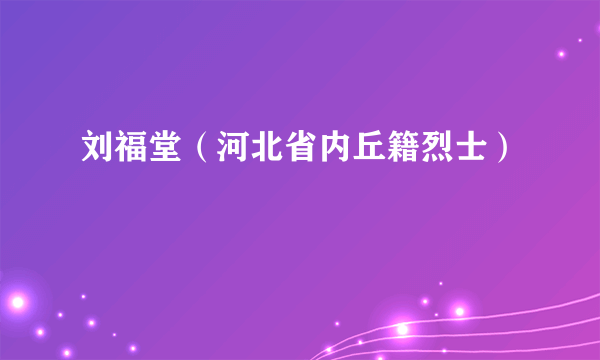 刘福堂（河北省内丘籍烈士）